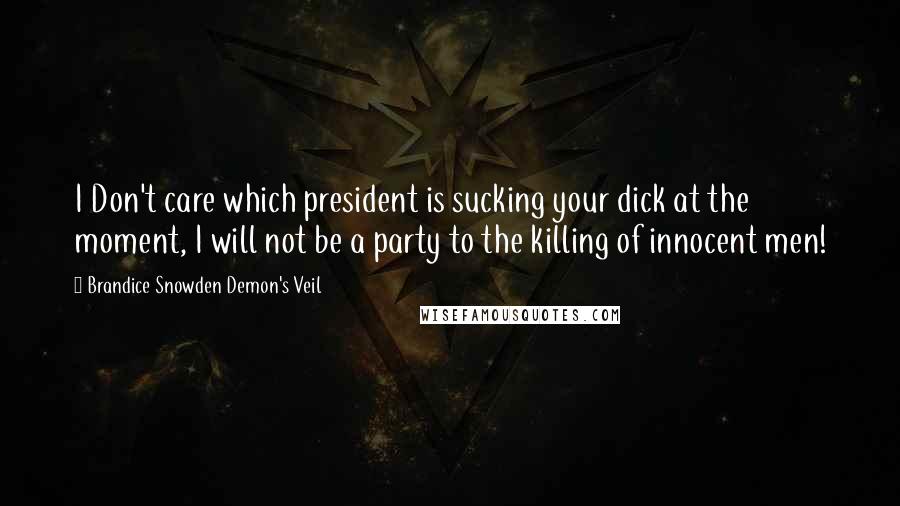 I Don't care which president is sucking your dick at the moment, I will not be a party to the killing of innocent men!

Brandice Snowden Demon's Veil

WISEFAMOUSQUOTES.COM